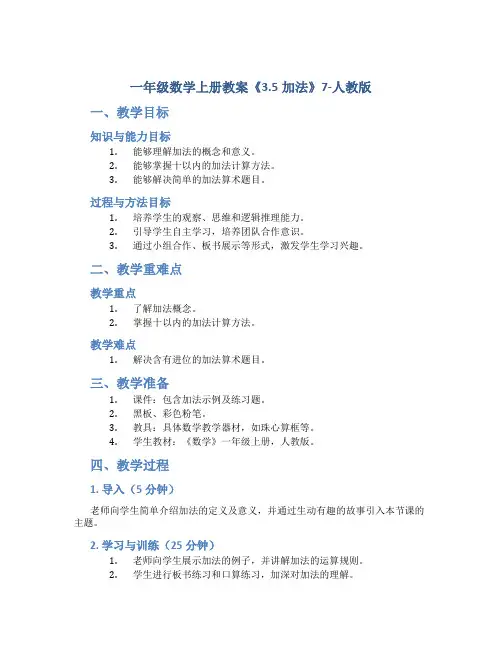 一年级数学上册教案《3.5 加法》7-人教版

一、教学目标

知识与能力目标

1. 能够理解加法的概念和意义。
2. 能够掌握十以内的加法计算方法。
3. 能够解决简单的加法算术题目。

过程与方法目标

1. 培养学生的观察、思维和逻辑推理能力。
2. 引导学生自主学习，培养团队合作意识。
3. 通过小组合作、板书展示等形式，激发学生学习兴趣。

二、教学重难点

教学重点

1. 了解加法概念。
2. 掌握十以内的加法计算方法。

教学难点

1. 解决含有进位的加法算术题目。

三、教学准备

1. 课件：包含加法示例及练习题。
2. 黑板、彩色粉笔。
3. 教具：具体数学教学器材，如珠心算框等。
4. 学生教材：《数学》一年级上册，人教版。

四、教学过程

1. 导入（5 分钟）

老师向学生简单介绍加法的定义及意义，并通过生动有趣的故事引入本节课的主题。

2. 学习与训练（25 分钟）

1. 老师向学生展示加法的例子，并讲解加法的运算规则。
2. 学生进行板书练习和口算练习，加深对加法的理解。